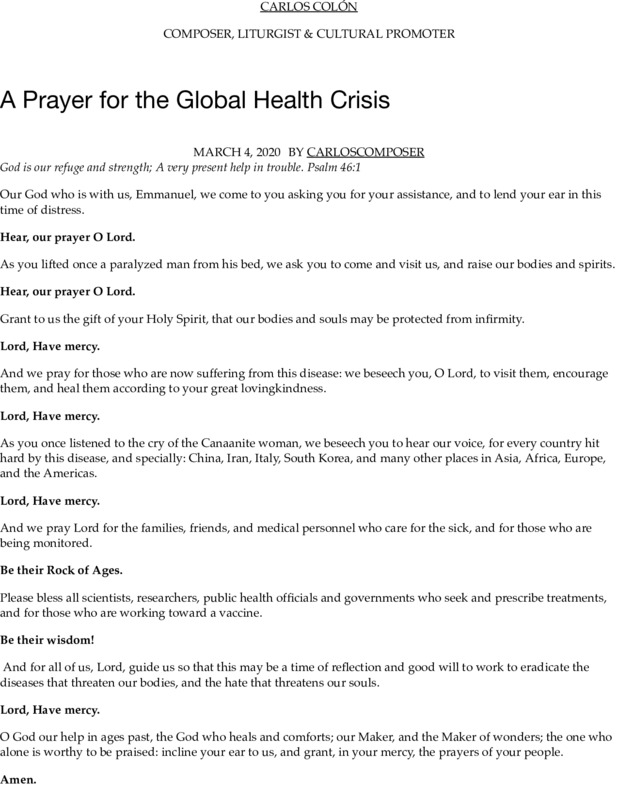 CARLOS COLÓN

COMPOSER, LITURGIST & CULTURAL PROMOTER

A Prayer for the Global Health Crisis

MARCH 4, 2020 BY CARLOSCOMPOSER

God is our refuge and strength; A very present help in trouble. Psalm 46:1

Our God who is with us, Emmanuel, we come to you asking you for your assistance, and to lend your ear in this time of distress.

Hear, our prayer O Lord.

As you lifted once a paralyzed man from his bed, we ask you to come and visit us, and raise our bodies and spirits.

Hear, our prayer O Lord.

Grant to us the gift of your Holy Spirit, that our bodies and souls may be protected from infirmity.

Lord, Have mercy.

And we pray for those who are now suffering from this disease: we beseech you, O Lord, to visit them, encourage them, and heal them according to your great lovingkindness.

Lord, Have mercy.

As you once listened to the cry of the Canaanite woman, we beseech you to hear our voice, for every country hit hard by this disease, and specially: China, Iran, Italy, South Korea, and many other places in Asia, Africa, Europe, and the Americas.

Lord, Have mercy.

And we pray Lord for the families, friends, and medical personnel who care for the sick, and for those who are being monitored.

Be their Rock of Ages.

Please bless all scientists, researchers, public health officials and governments who seek and prescribe treatments, and for those who are working toward a vaccine.

Be their wisdom!

And for all of us, Lord, guide us so that this may be a time of reflection and good will to work to eradicate the diseases that threaten our bodies, and the hate that threatens our souls.

Lord, Have mercy.

O God our help in ages past, the God who heals and comforts; our Maker, and the Maker of wonders; the one who alone is worthy to be praised: incline your ear to us, and grant, in your mercy, the prayers of your people.

Amen.